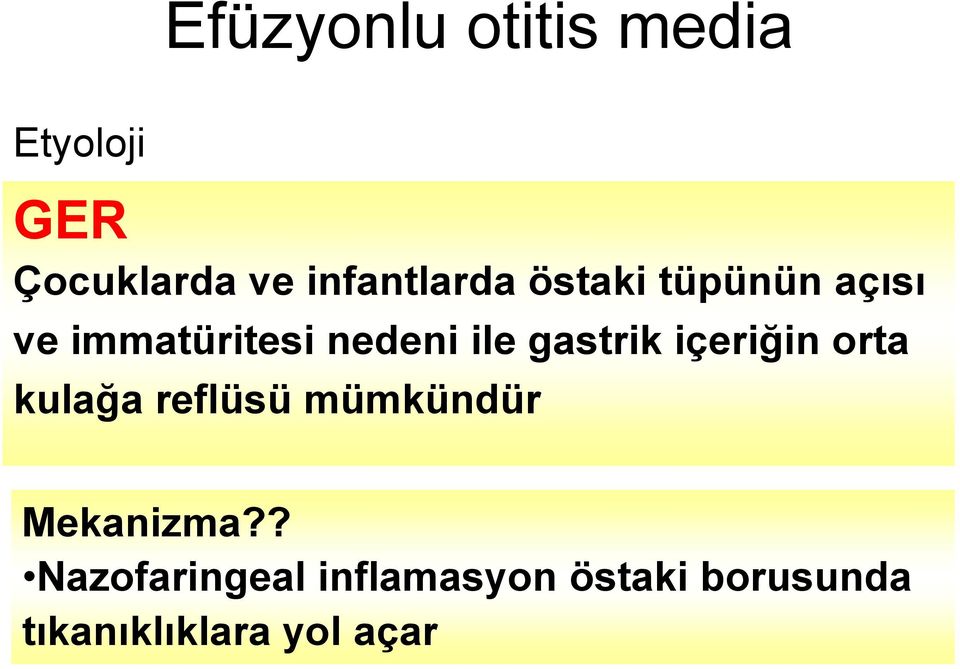 Efüzyonlu otitis media

Etyoloji

GER

Çocuklarda ve infantlarda östaki tüpünün açısı ve immatüritesi nedeni ile gastrik içeriğin orta kulağa reflüsü mümkündür

Mekanizma??

•Nazofaringeal inflamasyon östaki borusunda tıkanıklıklara yol açar